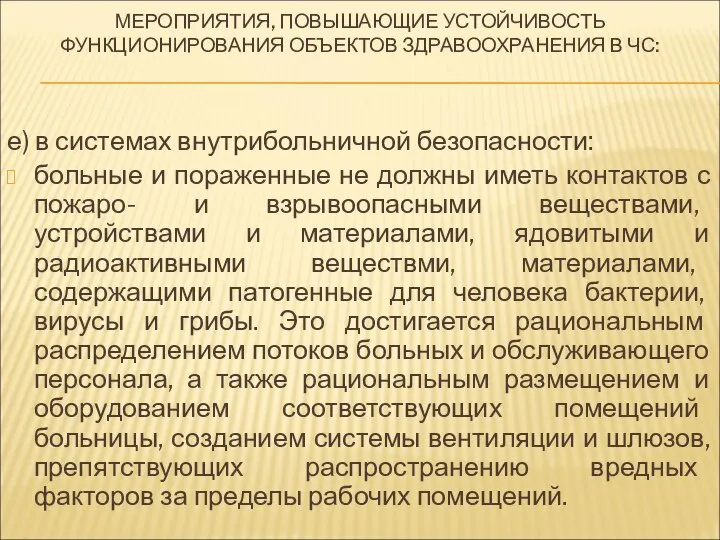 МЕРОПРИЯТИЯ, ПОВЫШАЮЩИЕ УСТОЙЧИВОСТЬ ФУНКЦИОНИРОВАНИЯ ОБЪЕКТОВ ЗДРАВООХРАНЕНИЯ В ЧС:

е) в системах внутрибольничной безопасности:

больные и пораженные не должны иметь контактов с пожаро- и взрывоопасными веществами, устройствами и материалами, ядовитыми и радиоактивными веществми, материалами, содержащими патогенные для человека бактерии, вирусы и грибы. Это достигается рациональным распределением потоков больных и обслуживающего персонала, а также рациональным размещением и оборудованием соответствующих помещений больницы, созданием системы вентиляции и шлюзов, препятствующих распространению вредных факторов за пределы рабочих помещений.